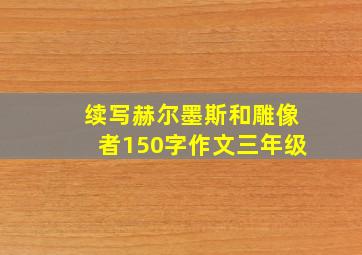 续写赫尔墨斯和雕像者150字作文三年级